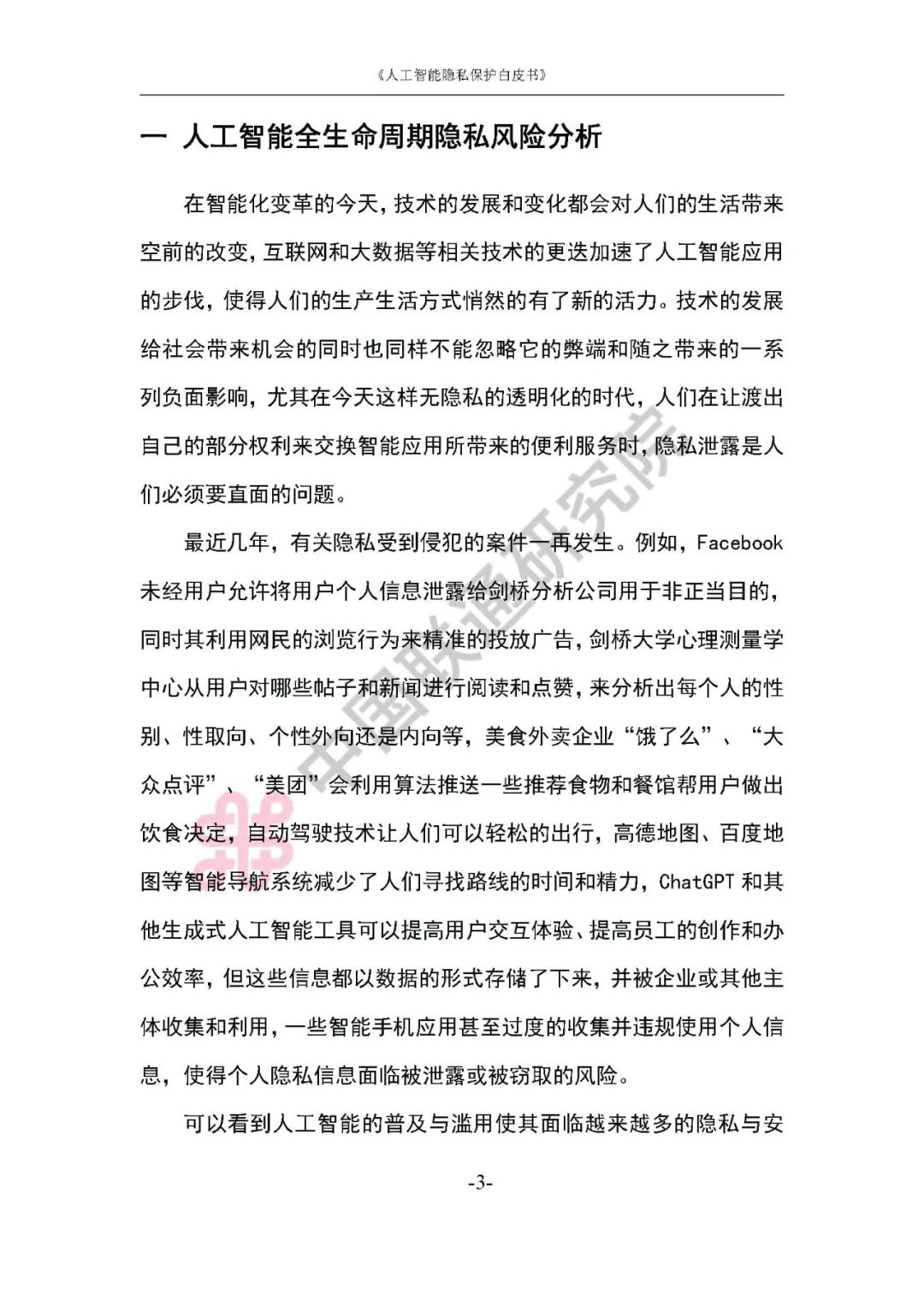 《人工智能隐私保护白皮书》

一 人工智能全生命周期隐私风险分析

在智能化变革的今天，技术的发展和变化都会对人们的生活带来空前的改变，互联网和大数据等相关技术的更迭加速了人工智能应用的步伐，使得人们的生产生活方式悄然的有了新的活力。技术的发展给社会带来机会的同时也同样不能忽略它的弊端和随之带来的一系列负面影响，尤其在今天这样无隐私的透明化的时代，人们在让渡出自己的部分权利来交换智能应用所带来的便利服务时，隐私泄露是人们必须要直面的问题。

最近几年，有关隐私受到侵犯的案件一再发生。例如，Facebook未经用户允许将用户个人信息泄露给剑桥分析公司用于非正当目的，同时其利用网民的浏览行为来精准的投放广告，剑桥大学心理测量学中心从用户对哪些帖子和新闻进行阅读和点赞，来分析出每个人的性别、性取向、个性外向还是内向等，美食外卖企业“饿了么”、“大众点评”、“美团”会利用算法推送一些推荐食物和餐馆帮用户做出饮食决定，自动驾驶技术让人们可以轻松的出行，高德地图、百度地图等智能导航系统减少了人们寻找路线的时间和精力，ChatGPT 和其他生成式人工智能工具可以提高用户交互体验、提高员工的创作和办公效率，但这些信息都以数据的形式存储了下来，并被企业或其他主体收集和利用，一些智能手机应用甚至过度的收集并违规使用个人信息，使得个人隐私信息面临被泄露或被窃取的风险。

可以看到人工智能的普及与滥用使其面临越来越多的隐私与安

中国联通研究院

-3-